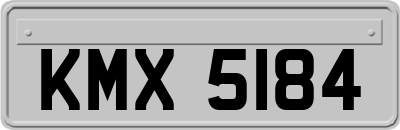 KMX 5184